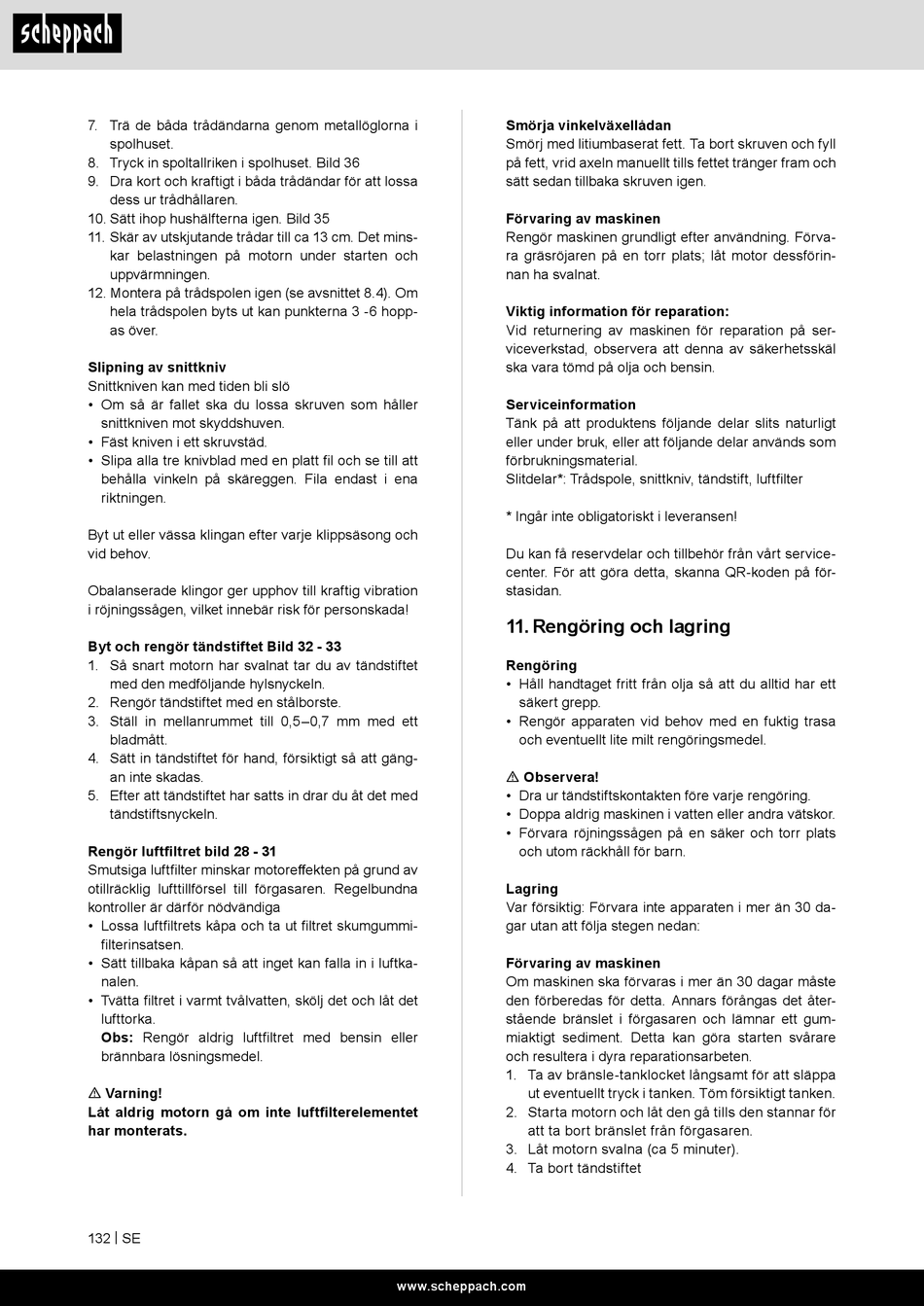 scheppach

7. Trä de båda trådändarna genom metallöglorna i spolhuset.
8. Tryck in spoltallriken i spolhuset. Bild 36
9. Dra kort och kraftigt i båda trådändar för att lossa dess ur trådhållaren.
10. Sätt ihop hushälfterna igen. Bild 35
11. Skär av utskjutande trådar till ca 13 cm. Det minskar belastningen på motorn under starten och uppvärmningen.
12. Montera på trådspolen igen (se avsnittet 8.4). Om hela trådspolen byts ut kan punkterna 3 -6 hoppas över.

Slipning av snittkniv
Snittkniven kan med tiden bli slö
• Om så är fallet ska du lossa skruven som håller snittkniven mot skyddshuven.
• Fäst kniven i ett skruvstäd.
• Slipa alla tre knivblad med en platt fil och se till att behålla vinkeln på skäreggen. Fila endast i ena riktningen.

Byt ut eller vässa klingan efter varje klippsäsong och vid behov.

Obalanserade klingor ger upphov till kraftig vibration i röjningssågen, vilket innebär risk för personskada!

Byt och rengör tändstiftet Bild 32 - 33
1. Så snart motorn har svalnat tar du av tändstiftet med den medföljande hylsnyckeln.
2. Rengör tändstiftet med en stålborste.
3. Ställ in mellanrummet till 0,5–0,7 mm med ett bladmått.
4. Sätt in tändstiftet för hand, försiktigt så att gängan inte skadas.
5. Efter att tändstiftet har satts in drar du åt det med tändstiftsnyckeln.

Rengör luftfiltret bild 28 - 31
Smutsiga luftfilter minskar motoreffekten på grund av otillräcklig lufttillförsel till förgasaren. Regelbundna kontroller är därför nödvändiga
• Lossa luftfiltrets kåpa och ta ut filtret skumgummifilterinsatsen.
• Sätt tillbaka kåpan så att inget kan falla in i luftkanalen.
• Tvätta filtret i varmt tvålvatten, skölj det och låt det lufttorka.
Obs: Rengör aldrig luftfiltret med bensin eller brännbara lösningsmedel.

⚠ Varning!
Låt aldrig motorn gå om inte luftfilterelementet har monterats.

Smörja vinkelväxellådan
Smörj med litiumbaserat fett. Ta bort skruven och fyll på fett, vrid axeln manuellt tills fettet tränger fram och sätt sedan tillbaka skruven igen.

Förvaring av maskinen
Rengör maskinen grundligt efter användning. Förvara gräsröjaren på en torr plats; låt motor dessförinnan ha svalnat.

Viktig information för reparation:
Vid returnering av maskinen för reparation på serviceverkstad, observera att denna av säkerhetsskäl ska vara tömd på olja och bensin.

Serviceinformation
Tänk på att produktens följande delar slits naturligt eller under bruk, eller att följande delar används som förbrukningsmaterial.
Slitdelar*: Trådspole, snittkniv, tändstift, luftfilter

* Ingår inte obligatoriskt i leveransen!

Du kan få reservdelar och tillbehör från vårt servicecenter. För att göra detta, skanna QR-koden på förstasidan.

11. Rengöring och lagring

Rengöring
• Håll handtaget fritt från olja så att du alltid har ett säkert grepp.
• Rengör apparaten vid behov med en fuktig trasa och eventuellt lite milt rengöringsmedel.

⚠ Observera!
• Dra ur tändstiftskontakten före varje rengöring.
• Doppa aldrig maskinen i vatten eller andra vätskor.
• Förvara röjningssågen på en säker och torr plats och utom räckhåll för barn.

Lagring
Var försiktig: Förvara inte apparaten i mer än 30 dagar utan att följa stegen nedan:

Förvaring av maskinen
Om maskinen ska förvaras i mer än 30 dagar måste den förberedas för detta. Annars förångas det återstående bränslet i förgasaren och lämnar ett gummiaktigt sediment. Detta kan göra starten svårare och resultera i dyra reparationsarbeten.
1. Ta av bränsle-tanklocket långsamt för att släppa ut eventuellt tryck i tanken. Töm försiktigt tanken.
2. Starta motorn och låt den gå tills den stannar för att ta bort bränslet från förgasaren.
3. Låt motorn svalna (ca 5 minuter).
4. Ta bort tändstiftet

132 | SE

www.scheppach.com